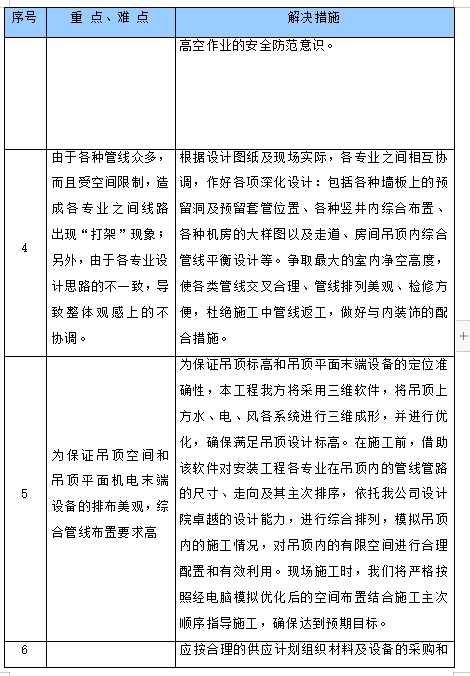 | 序号 | 重点、难点 | 解决措施 |
|---|---|---|
| | | 高空作业的安全防范意识。 |
| 4 | 由于各种管线众多，而且受空间限制，造成各专业之间线路出现“打架”现象；另外，由于各专业设计思路的不一致，导致整体观感上的不协调。 | 根据设计图纸及现场实际，各专业之间相互协调，作好各项深化设计：包括各种墙板上的预留洞及预留套管位置、各种竖井内综合布置、各种机房的大样图以及走道、房间吊顶内综合管线平衡设计等。争取最大的室内净空高度，使各类管线交叉合理、管线排列美观、检修方便，杜绝施工中管线返工，做好与内装饰的配合措施。 |
| 5 | 为保证吊顶空间和吊顶平面机电末端设备的排布美观，综合管线布置要求高 | 为保证吊顶标高和吊顶平面末端设备的定位准确性，本工程我方将采用三维软件，将吊顶上方水、电、风各系统进行三维成形，并进行优化，确保满足吊顶设计标高。在施工前，借助该软件对安装工程各专业在吊顶内的管线管路的尺寸、走向及其主次排序，依托我公司设计院卓越的设计能力，进行综合排列，模拟吊顶内的施工情况，对吊顶内的有限空间进行合理配置和有效利用。现场施工时，我们将严格按照经电脑模拟优化后的空间布置结合施工主次顺序指导施工，确保达到预期目标。 |
| 6 | | 应按合理的供应计划组织材料及设备的采购和 |